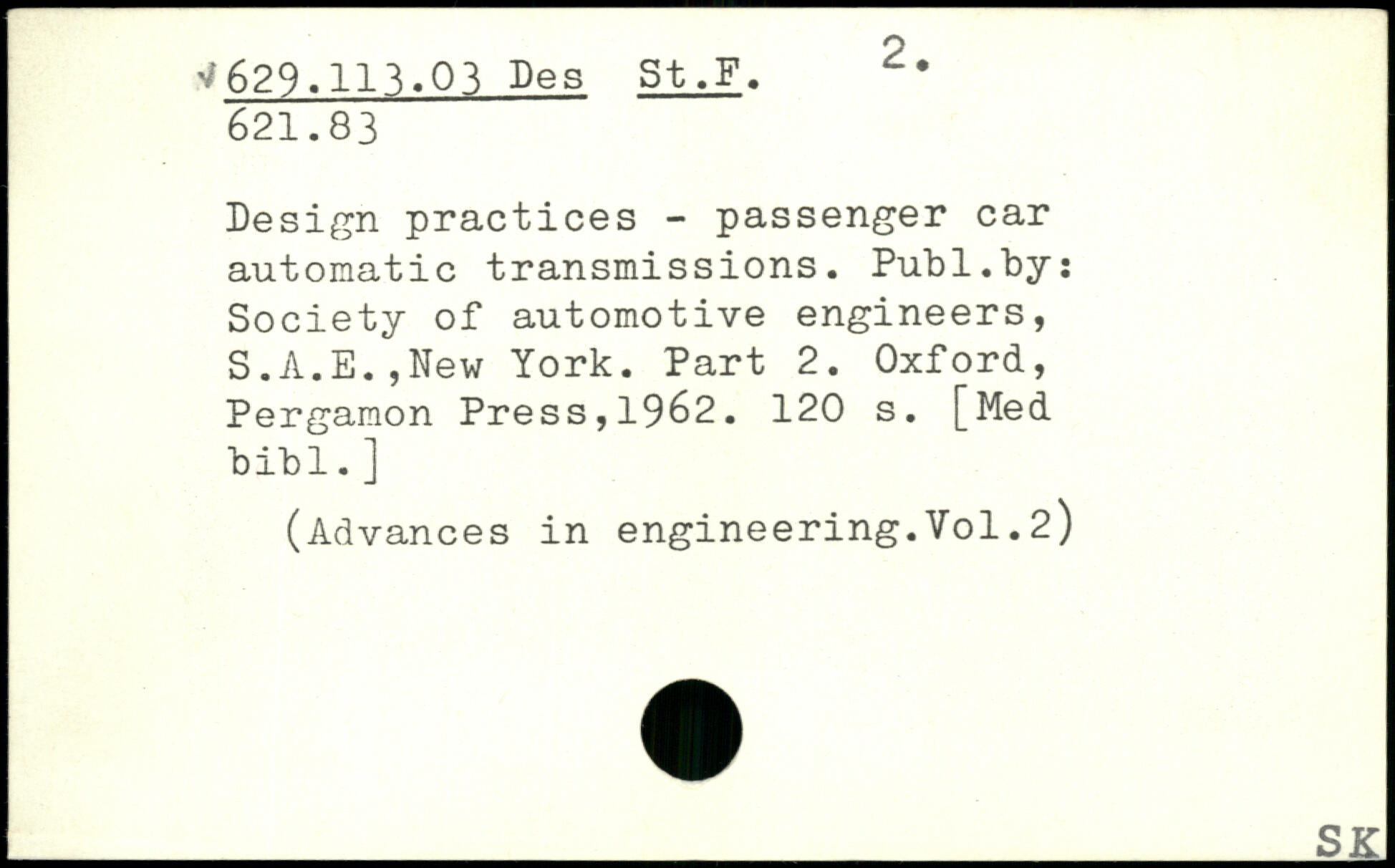 629.113.03 Des St.F. 2.
621.83

Design practices - passenger car automatic transmissions. Publ.by: Society of automotive engineers, S.A.E.,New York. Part 2. Oxford, Pergamon Press,1962. 120 s. [Med bibl.]

(Advances in engineering.Vol.2)

SK